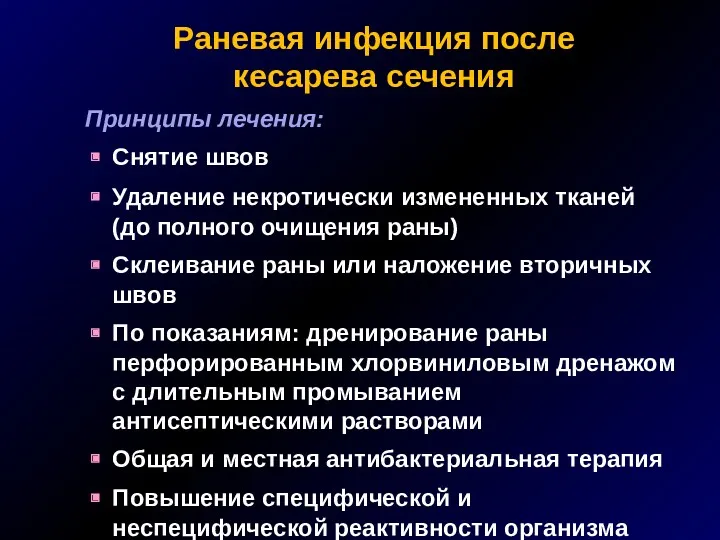 Раневая инфекция после кесарева сечения

Принципы лечения:

Снятие швов

Удаление некротически измененных тканей (до полного очищения раны)

Склеивание раны или наложение вторичных швов

По показаниям: дренирование раны перфорированным хлорвиниловым дренажом с длительным промыванием антисептическими растворами

Общая и местная антибактериальная терапия

Повышение специфической и неспецифической реактивности организма